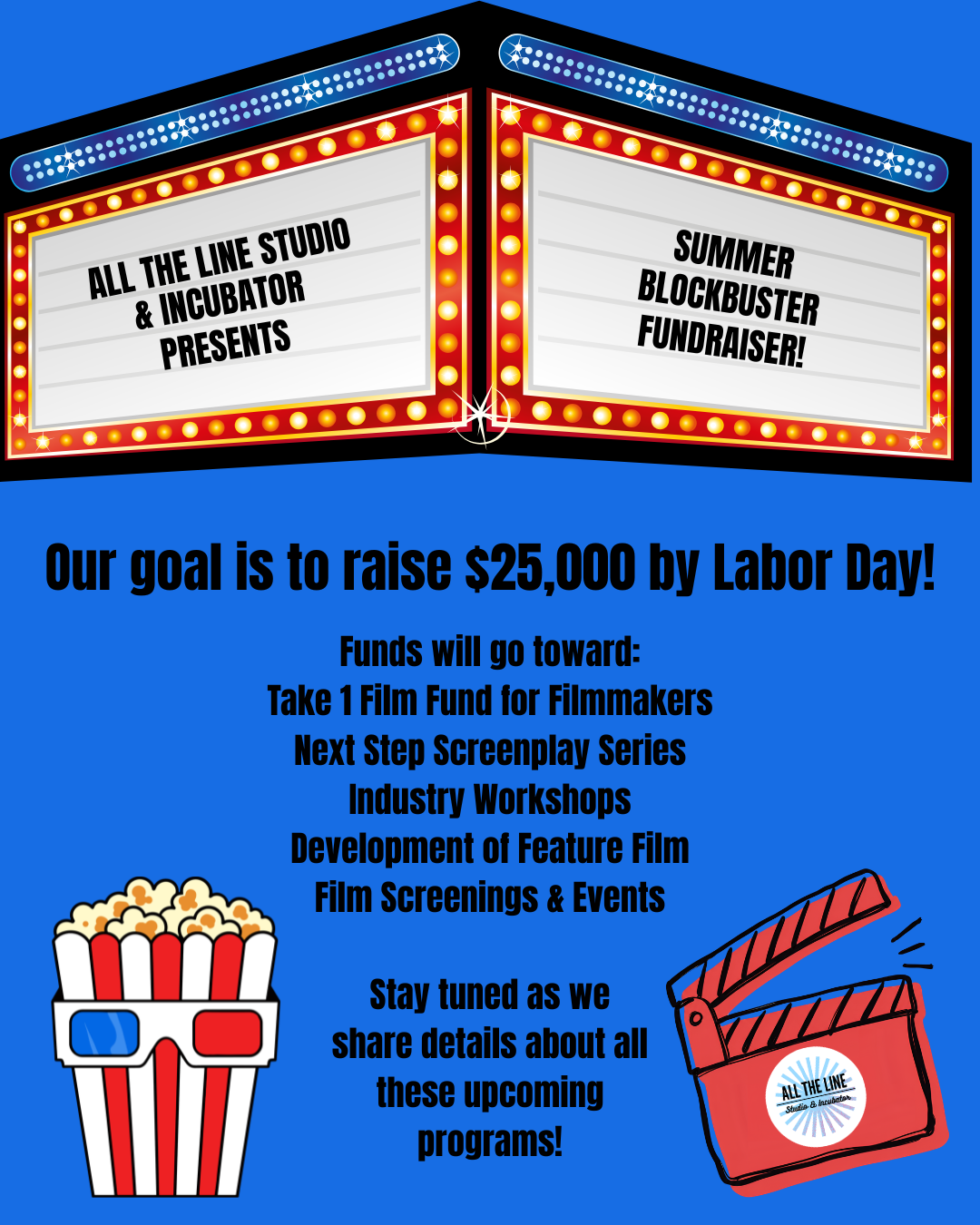 ALL THE LINE STUDIO
& INCUBATOR
PRESENTS

SUMMER
BLOCKBUSTER
FUNDRAISER!

Our goal is to raise $25,000 by Labor Day!

Funds will go toward:
Take 1 Film Fund for Filmmakers
Next Step Screenplay Series
Industry Workshops
Development of Feature Film
Film Screenings & Events

Stay tuned as we share details about all these upcoming programs!

ALL THE LINE
Studio & Incubator